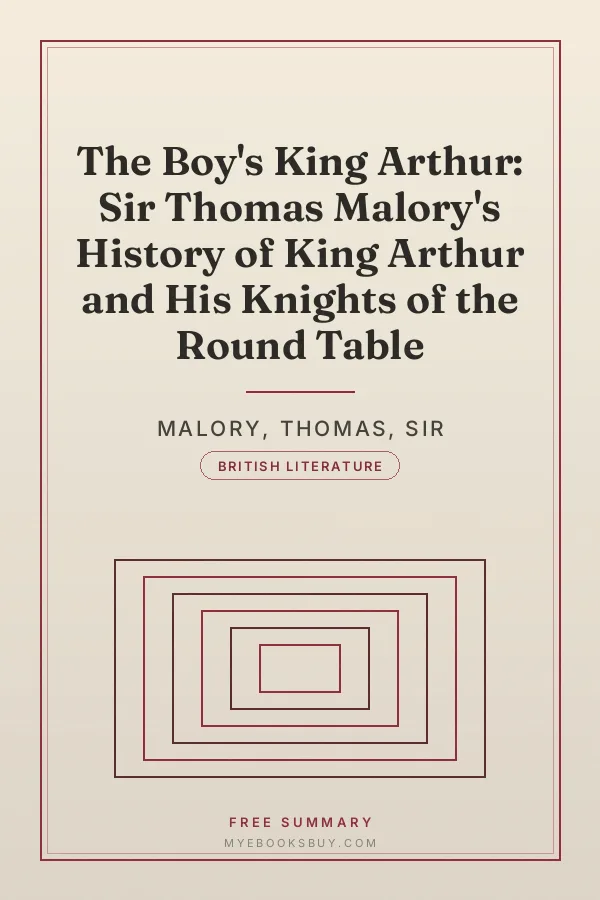 The Boy's King Arthur: Sir Thomas Malory's History of King Arthur and His Knights of the Round Table

MALORY, THOMAS, SIR

BRITISH LITERATURE

FREE SUMMARY

MYEBOOKSBUY.COM